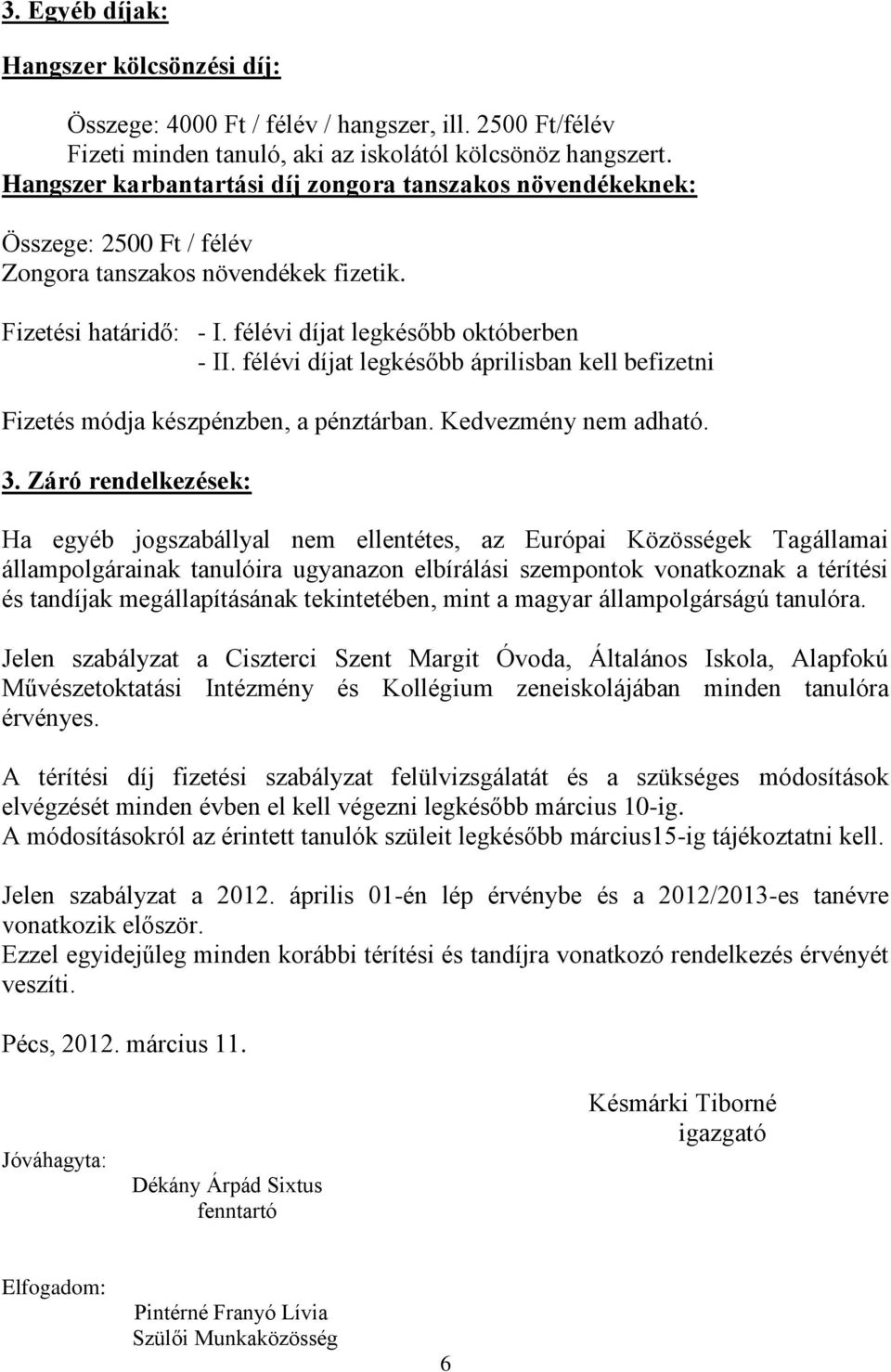 3. Egyéb díjak:

Hangszer kölcsönzési díj:

Összege: 4000 Ft / félév / hangszer, ill. 2500 Ft/félév
Fizeti minden tanuló, aki az iskolától kölcsönöz hangszert.
Hangszer karbantartási díj zongora tanszakos növendékeknek:

Összege: 2500 Ft / félév
Zongora tanszakos növendékek fizetik.

Fizetési határidő: - I. félévi díjat legkésőbb októberben
- II. félévi díjat legkésőbb áprilisban kell befizetni

Fizetés módja készpénzben, a pénztárban. Kedvezmény nem adható.

3. Záró rendelkezések:

Ha egyéb jogszabállyal nem ellentétes, az Európai Közösségek Tagállamai állampolgárainak tanulóira ugyanazon elbírálási szempontok vonatkoznak a térítési és tandíjak megállapításának tekintetében, mint a magyar állampolgárságú tanulóra.

Jelen szabályzat a Ciszterci Szent Margit Óvoda, Általános Iskola, Alapfokú Művészetoktatási Intézmény és Kollégium zeneiskolájában minden tanulóra érvényes.

A térítési díj fizetési szabályzat felülvizsgálatát és a szükséges módosítások elvégzését minden évben el kell végezni legkésőbb március 10-ig.
A módosításokról az érintett tanulók szüleit legkésőbb március15-ig tájékoztatni kell.

Jelen szabályzat a 2012. április 01-én lép érvénybe és a 2012/2013-es tanévre vonatkozik először.
Ezzel egyidejűleg minden korábbi térítési és tandíjra vonatkozó rendelkezés érvényét veszíti.

Pécs, 2012. március 11.

Késmárki Tiborné
igazgató

Jóváhagyta:

Dékány Árpád Sixtus
fenntartó

Elfogadom:

Pintérné Franyó Lívia
Szülői Munkaközösség

6